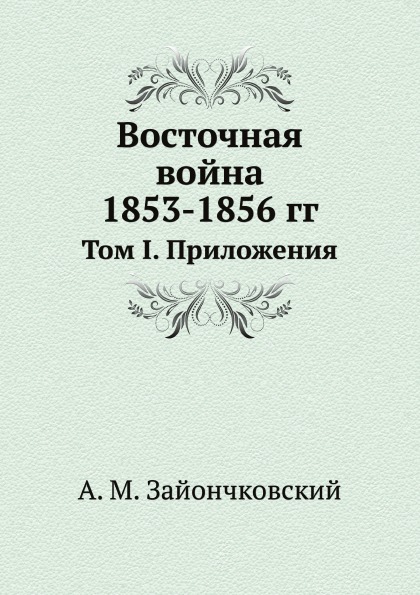 Восточная война 1853-1856 гг

Том I. Приложения

А. М. Зайончковский